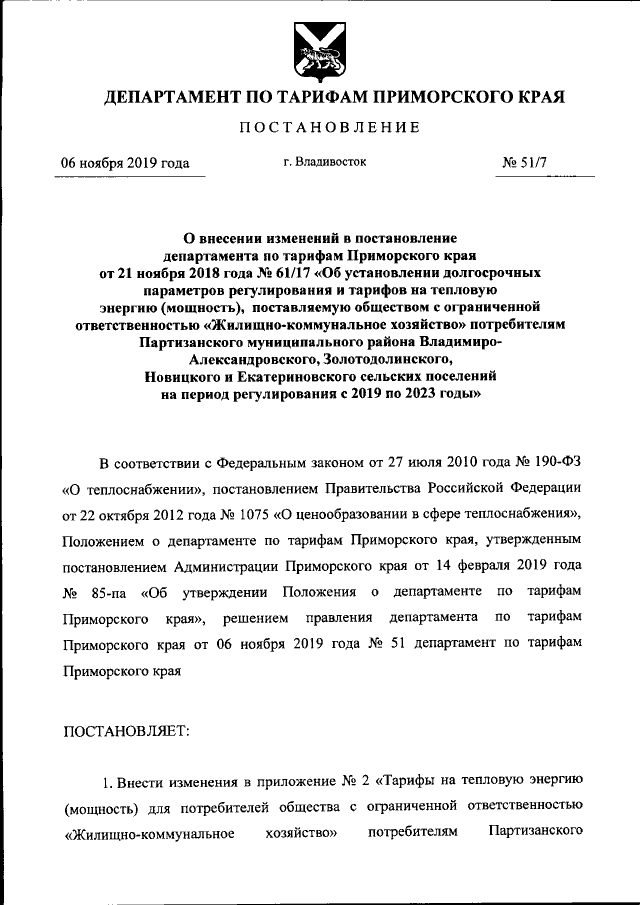 ДЕПАРТАМЕНТ ПО ТАРИФАМ ПРИМОРСКОГО КРАЯ

ПОСТАНОВЛЕНИЕ

06 ноября 2019 года

г. Владивосток

№ 51/7

О внесении изменений в постановление департамента по тарифам Приморского края от 21 ноября 2018 года № 61/17 «Об установлении долгосрочных параметров регулирования и тарифов на тепловую энергию (мощность), поставляемую обществом с ограниченной ответственностью «Жилищно-коммунальное хозяйство» потребителям Партизанского муниципального района Владимиро-Александровского, Золотодолинского, Новицкого и Екатериновского сельских поселений на период регулирования с 2019 по 2023 годы»

В соответствии с Федеральным законом от 27 июля 2010 года № 190-ФЗ «О теплоснабжении», постановлением Правительства Российской Федерации от 22 октября 2012 года № 1075 «О ценообразовании в сфере теплоснабжения», Положением о департаменте по тарифам Приморского края, утвержденным постановлением Администрации Приморского края от 14 февраля 2019 года № 85-па «Об утверждении Положения о департаменте по тарифам Приморского края», решением правления департамента по тарифам Приморского края от 06 ноября 2019 года № 51 департамент по тарифам Приморского края

ПОСТАНОВЛЯЕТ:

1. Внести изменения в приложение № 2 «Тарифы на тепловую энергию (мощность) для потребителей общества с ограниченной ответственностью «Жилищно-коммунальное хозяйство» потребителям Партизанского